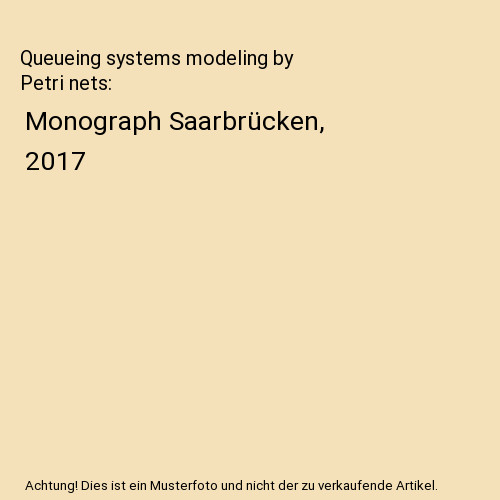 Queueing systems modeling by Petri nets:

Monograph Saarbrücken, 2017

Achtung! Dies ist ein Musterfoto und nicht der zu verkaufende Artikel.